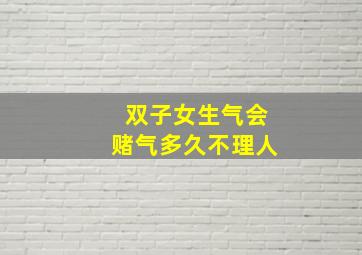 双子女生气会
赌气多久不理人